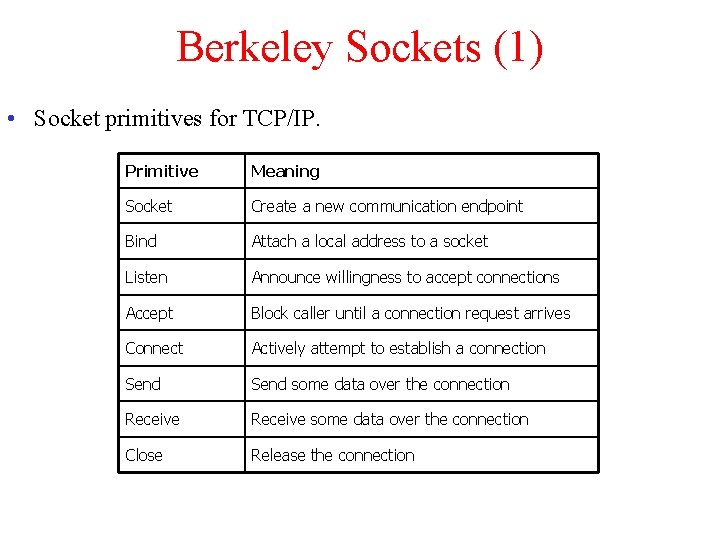 Berkeley Sockets (1)

• Socket primitives for TCP/IP.

| Primitive | Meaning |
|---|---|
| Socket | Create a new communication endpoint |
| Bind | Attach a local address to a socket |
| Listen | Announce willingness to accept connections |
| Accept | Block caller until a connection request arrives |
| Connect | Actively attempt to establish a connection |
| Send | Send some data over the connection |
| Receive | Receive some data over the connection |
| Close | Release the connection |